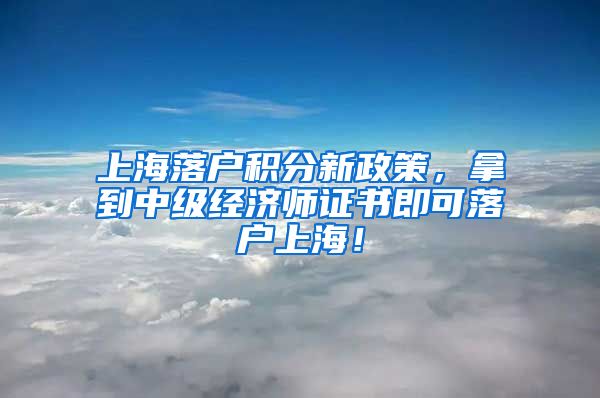 上海落户积分新政策，拿到中级经济师证书即可落户上海！